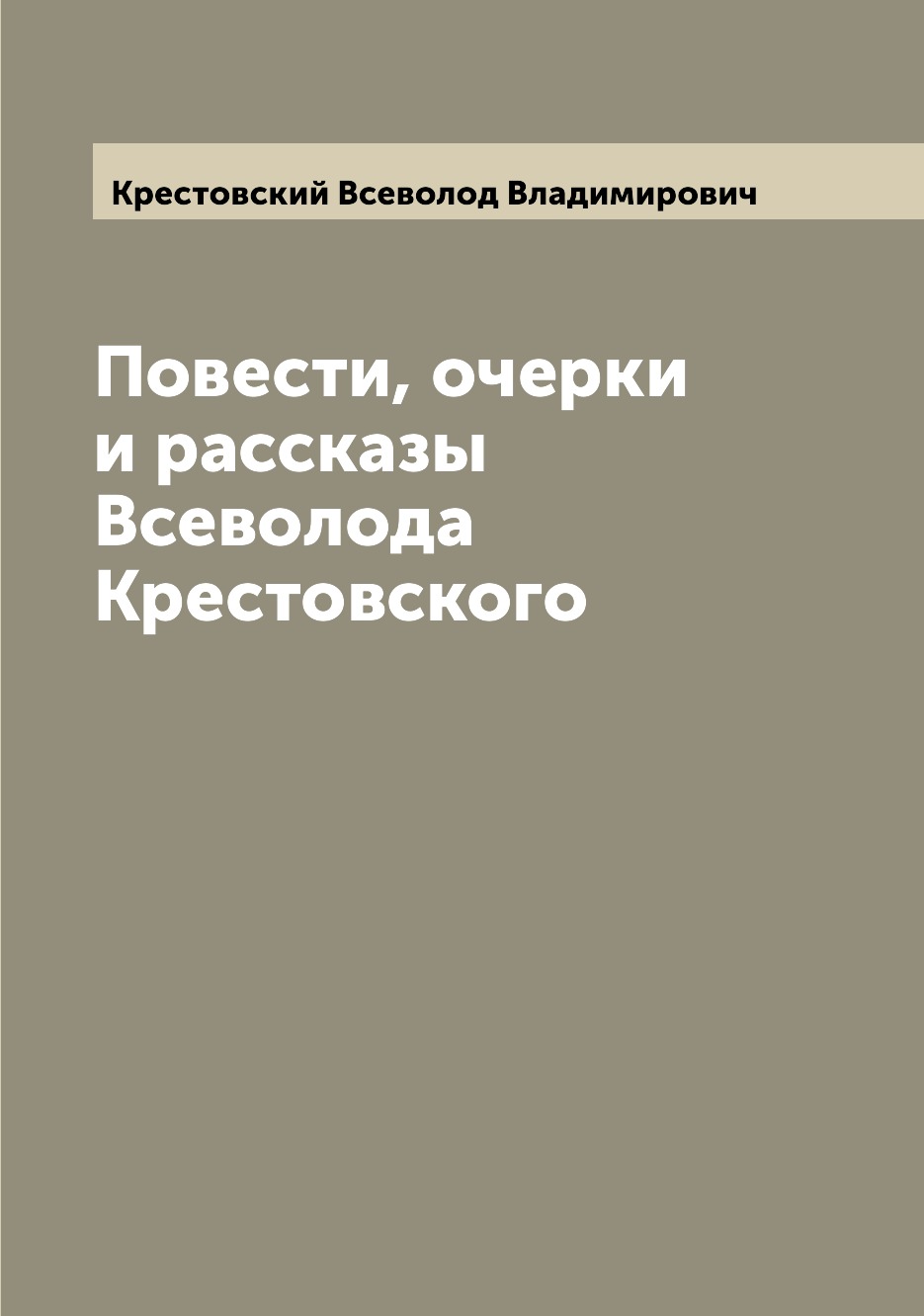 Крестовский Всеволод Владимирович

Повести, очерки и рассказы Всеволода Крестовского